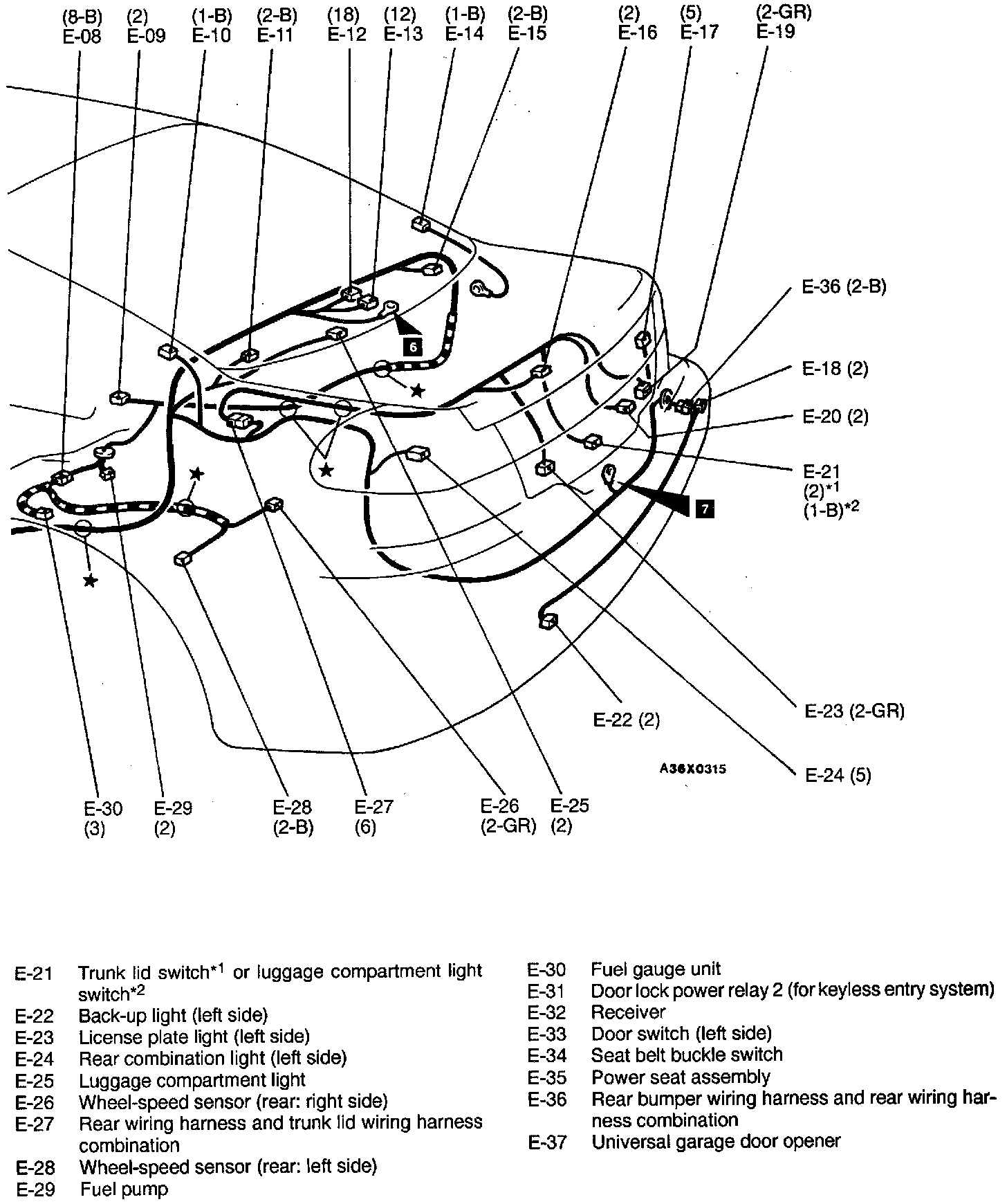 (8-B) E-08
(2) E-09
(1-B) E-10
(2-B) E-11
(18) E-12
(12) E-13
(1-B) E-14
(2-B) E-15
(2) E-16
(5) E-17
(2-GR) E-19

E-36 (2-B)
E-18 (2)
E-20 (2)
E-21 (2)$^{*1}$ (1-B)$^{*2}$
6
7
E-23 (2-GR)
E-22 (2)
E-24 (5)
A36X0315

E-30 (3)
E-29 (2)
E-28 (2-B)
E-27 (6)
E-26 (2-GR)
E-25 (2)

E-21 Trunk lid switch$^{*1}$ or luggage compartment light switch$^{*2}$
E-22 Back-up light (left side)
E-23 License plate light (left side)
E-24 Rear combination light (left side)
E-25 Luggage compartment light
E-26 Wheel-speed sensor (rear: right side)
E-27 Rear wiring harness and trunk lid wiring harness combination
E-28 Wheel-speed sensor (rear: left side)
E-29 Fuel pump

E-30 Fuel gauge unit
E-31 Door lock power relay 2 (for keyless entry system)
E-32 Receiver
E-33 Door switch (left side)
E-34 Seat belt buckle switch
E-35 Power seat assembly
E-36 Rear bumper wiring harness and rear wiring harness combination
E-37 Universal garage door opener